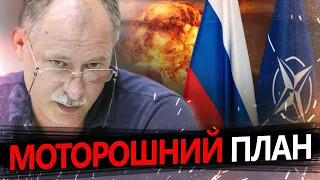 МОТОРОШНИЙ ПЛАН